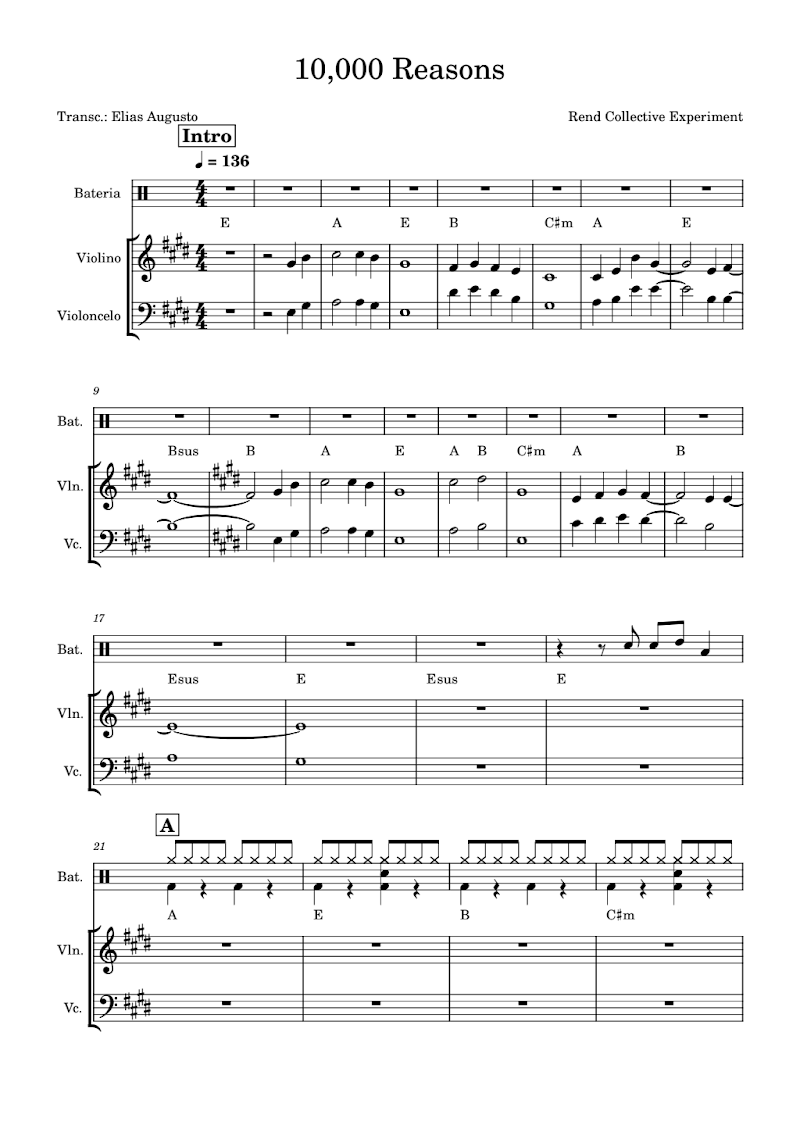 10,000 Reasons

Transc.: Elias Augusto

Rend Collective Experiment

Intro

♩ = 136

Bateria

E A E B C♯m A E

Violino

Violoncelo

9

Bat.

Bsus B A E A B C♯m A B

Vln.

Vc.

17

Bat.

Esus E Esus E

Vln.

Vc.

A

21

Bat.

A E B C♯m

Vln.

Vc.